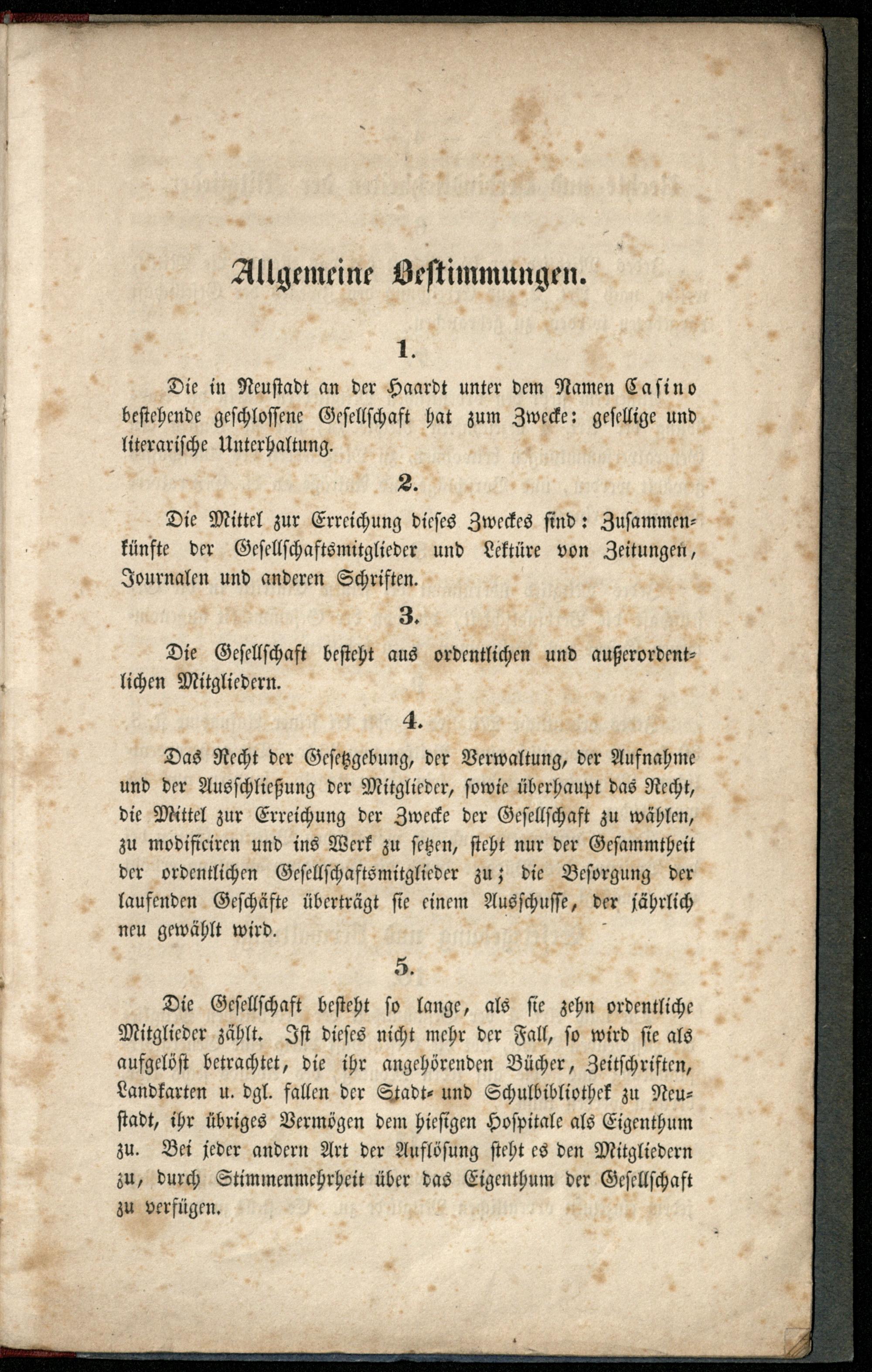 Allgemeine Bestimmungen.

1.

Die in Neustadt an der Haardt unter dem Namen Casino bestehende geschlossene Gesellschaft hat zum Zwecke: gesellige und literarische Unterhaltung.

2.

Die Mittel zur Erreichung dieses Zweckes sind: Zusammenkünfte der Gesellschaftsmitglieder und Lektüre von Zeitungen, Journalen und anderen Schriften.

3.

Die Gesellschaft besteht aus ordentlichen und außerordentlichen Mitgliedern.

4.

Das Recht der Gesetzgebung, der Verwaltung, der Aufnahme und der Ausschließung der Mitglieder, sowie überhaupt das Recht, die Mittel zur Erreichung der Zwecke der Gesellschaft zu wählen, zu modificiren und ins Werk zu setzen, steht nur der Gesammtheit der ordentlichen Gesellschaftsmitglieder zu; die Besorgung der laufenden Geschäfte überträgt sie einem Ausschusse, der jährlich neu gewählt wird.

5.

Die Gesellschaft besteht so lange, als sie zehn ordentliche Mitglieder zählt. Ist dieses nicht mehr der Fall, so wird sie als aufgelöst betrachtet, die ihr angehörenden Bücher, Zeitschriften, Landkarten u. dgl. fallen der Stadt- und Schulbibliothek zu Neustadt, ihr übriges Vermögen dem hiesigen Hospitale als Eigenthum zu. Bei jeder andern Art der Auflösung steht es den Mitgliedern zu, durch Stimmenmehrheit über das Eigenthum der Gesellschaft zu verfügen.